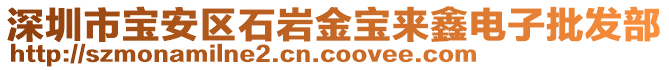 深圳市宝安区石岩金宝来鑫电子批发部
http://szmonamilne2.cn.coovee.com